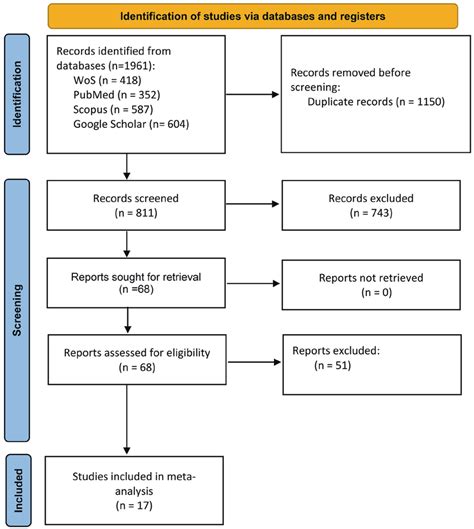 Identification of studies via databases and registers

Identification

Records identified from databases (n=1961):
WoS (n = 418)
PubMed (n = 352)
Scopus (n = 587)
Google Scholar (n= 604)

Records removed before screening:
Duplicate records (n = 1150)

Screening

Records screened
(n = 811)

Records excluded
(n = 743)

Reports sought for retrieval
(n =68)

Reports not retrieved
(n = 0)

Reports assessed for eligibility
(n = 68)

Reports excluded:
(n = 51)

Included

Studies included in meta-analysis
(n = 17)